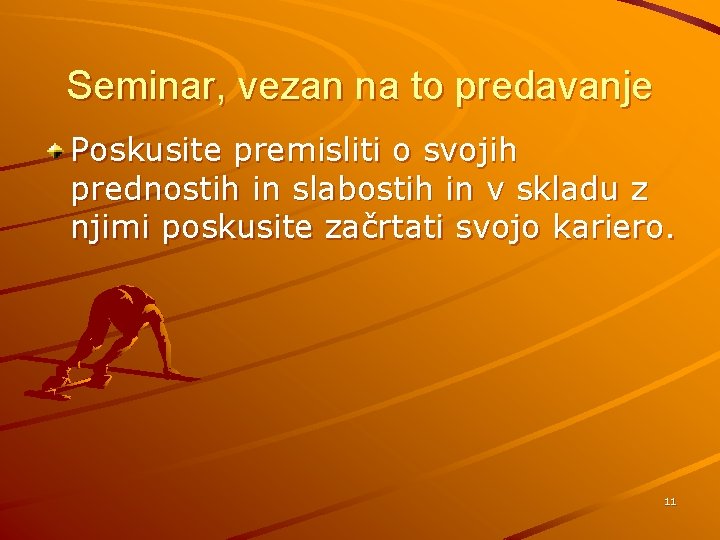 Seminar, vezan na to predavanje

Poskusite premisliti o svojih prednostih in slabostih in v skladu z njimi poskusite začrtati svojo kariero.

11